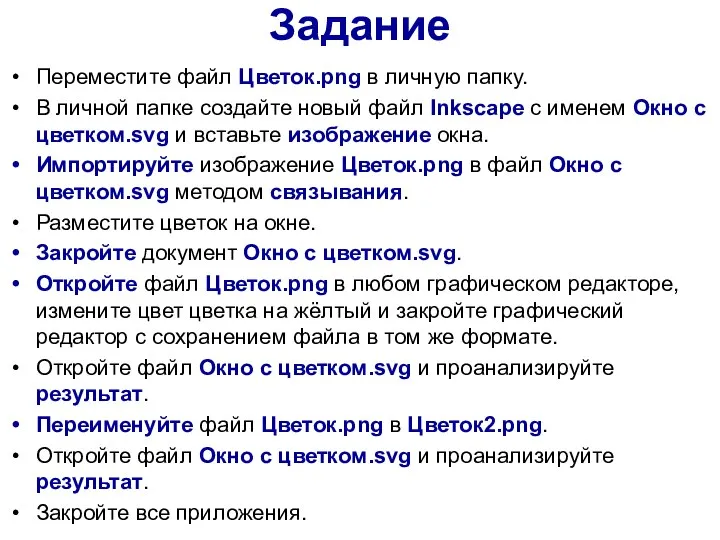 Задание

• Переместите файл Цветок.png в личную папку.
• В личной папке создайте новый файл Inkscape с именем Окно с цветком.svg и вставьте изображение окна.
• Импортируйте изображение Цветок.png в файл Окно с цветком.svg методом связывания.
• Разместите цветок на окне.
• Закройте документ Окно с цветком.svg.
• Откройте файл Цветок.png в любом графическом редакторе, измените цвет цветка на жёлтый и закройте графический редактор с сохранением файла в том же формате.
• Откройте файл Окно с цветком.svg и проанализируйте результат.
• Переименуйте файл Цветок.png в Цветок2.png.
• Откройте файл Окно с цветком.svg и проанализируйте результат.
• Закройте все приложения.